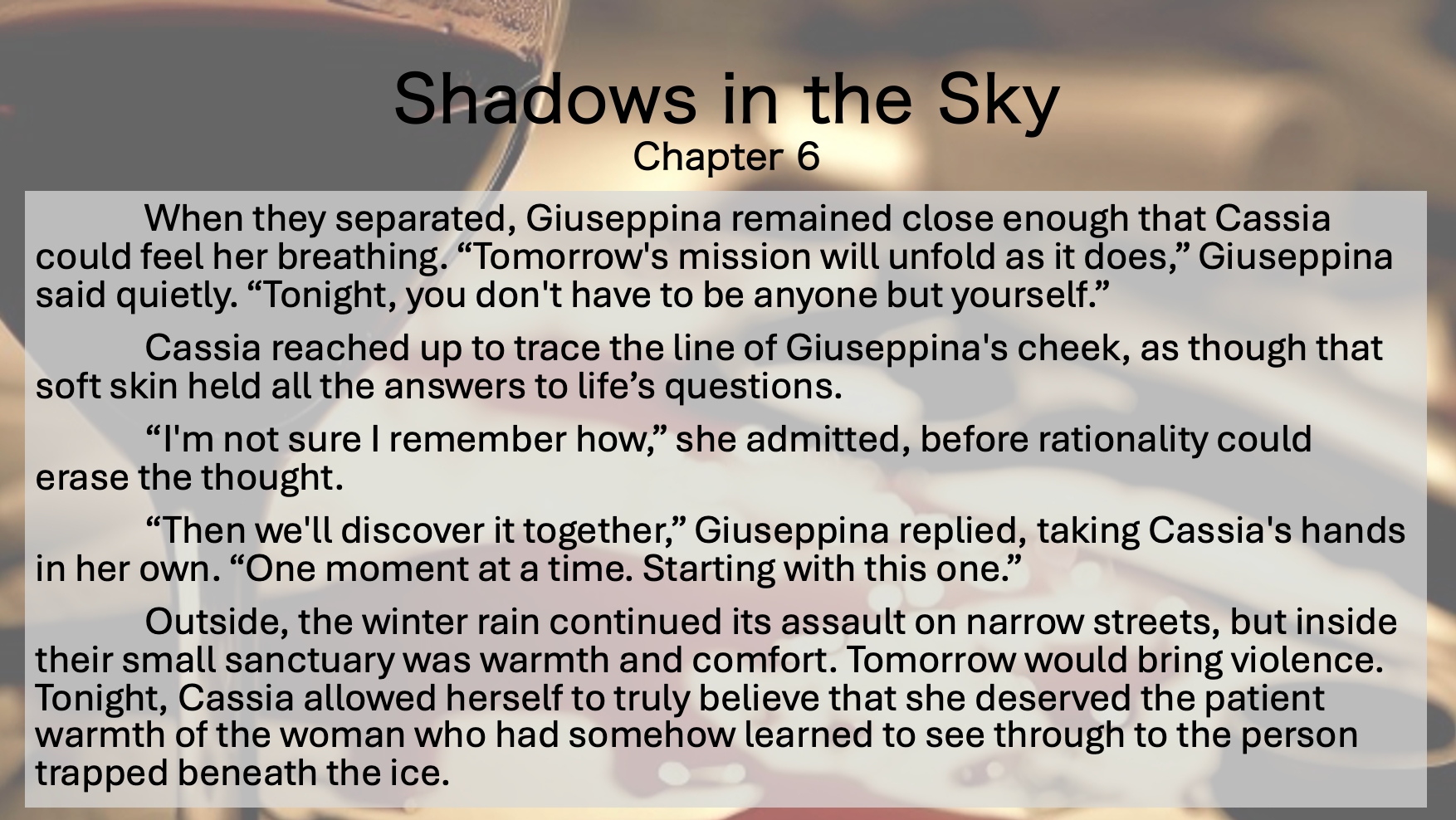 Shadows in the Sky
Chapter 6

When they separated, Giuseppina remained close enough that Cassia could feel her breathing. "Tomorrow's mission will unfold as it does," Giuseppina said quietly. "Tonight, you don't have to be anyone but yourself."

Cassia reached up to trace the line of Giuseppina's cheek, as though that soft skin held all the answers to life's questions.

"I'm not sure I remember how," she admitted, before rationality could erase the thought.

"Then we'll discover it together," Giuseppina replied, taking Cassia's hands in her own. "One moment at a time. Starting with this one."

Outside, the winter rain continued its assault on narrow streets, but inside their small sanctuary was warmth and comfort. Tomorrow would bring violence. Tonight, Cassia allowed herself to truly believe that she deserved the patient warmth of the woman who had somehow learned to see through to the person trapped beneath the ice.